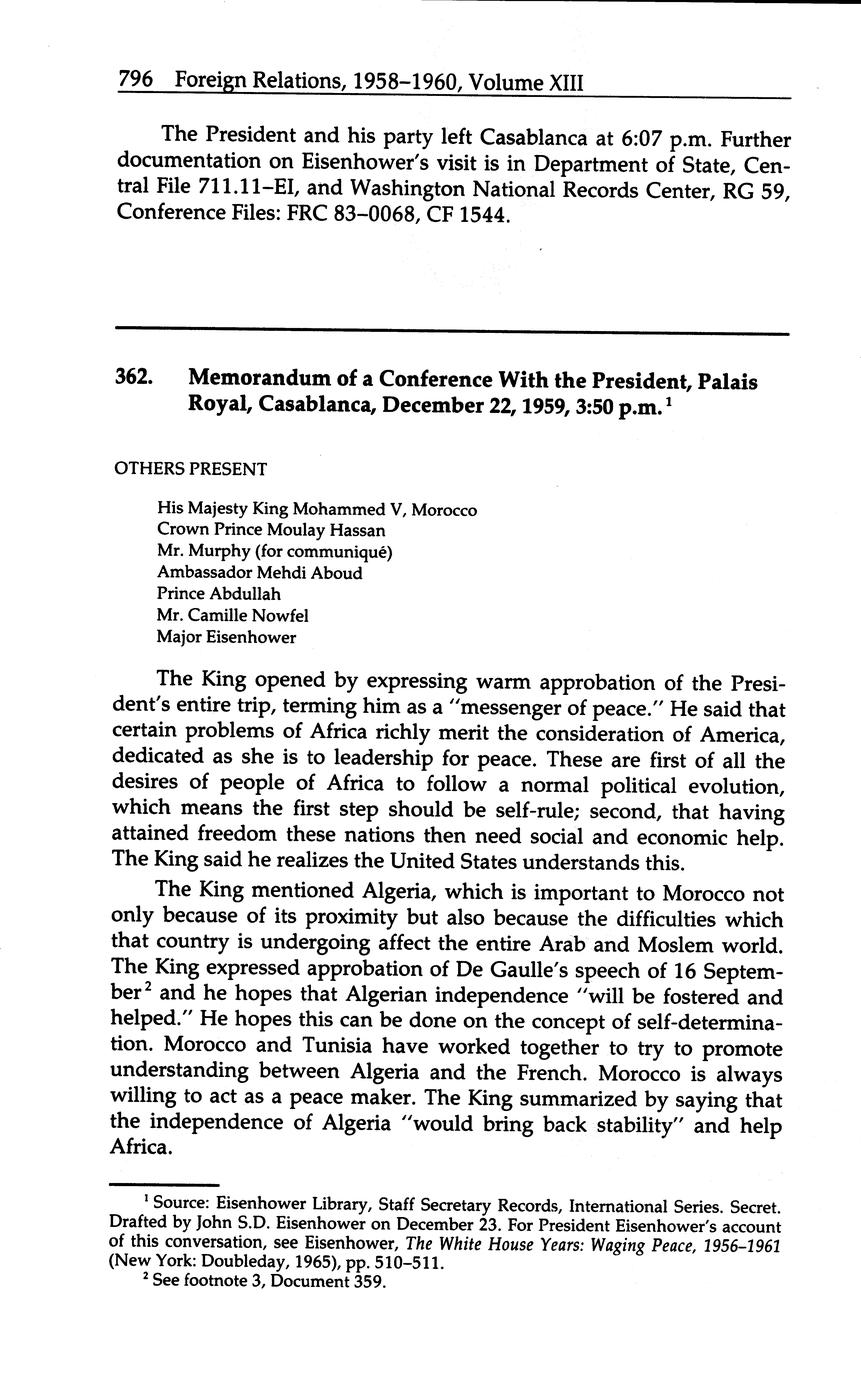 796 Foreign Relations, 1958–1960, Volume XIII

The President and his party left Casablanca at 6:07 p.m. Further documentation on Eisenhower's visit is in Department of State, Central File 711.11–EI, and Washington National Records Center, RG 59, Conference Files: FRC 83–0068, CF 1544.

362. Memorandum of a Conference With the President, Palais Royal, Casablanca, December 22, 1959, 3:50 p.m.$^1$

OTHERS PRESENT

His Majesty King Mohammed V, Morocco
Crown Prince Moulay Hassan
Mr. Murphy (for communiqué)
Ambassador Mehdi Aboud
Prince Abdullah
Mr. Camille Nowfel
Major Eisenhower

The King opened by expressing warm approbation of the President's entire trip, terming him as a "messenger of peace." He said that certain problems of Africa richly merit the consideration of America, dedicated as she is to leadership for peace. These are first of all the desires of people of Africa to follow a normal political evolution, which means the first step should be self-rule; second, that having attained freedom these nations then need social and economic help. The King said he realizes the United States understands this.

The King mentioned Algeria, which is important to Morocco not only because of its proximity but also because the difficulties which that country is undergoing affect the entire Arab and Moslem world. The King expressed approbation of De Gaulle's speech of 16 September$^2$ and he hopes that Algerian independence "will be fostered and helped." He hopes this can be done on the concept of self-determination. Morocco and Tunisia have worked together to try to promote understanding between Algeria and the French. Morocco is always willing to act as a peace maker. The King summarized by saying that the independence of Algeria "would bring back stability" and help Africa.

$^1$ Source: Eisenhower Library, Staff Secretary Records, International Series. Secret. Drafted by John S.D. Eisenhower on December 23. For President Eisenhower's account of this conversation, see Eisenhower, The White House Years: Waging Peace, 1956–1961 (New York: Doubleday, 1965), pp. 510–511.
$^2$ See footnote 3, Document 359.